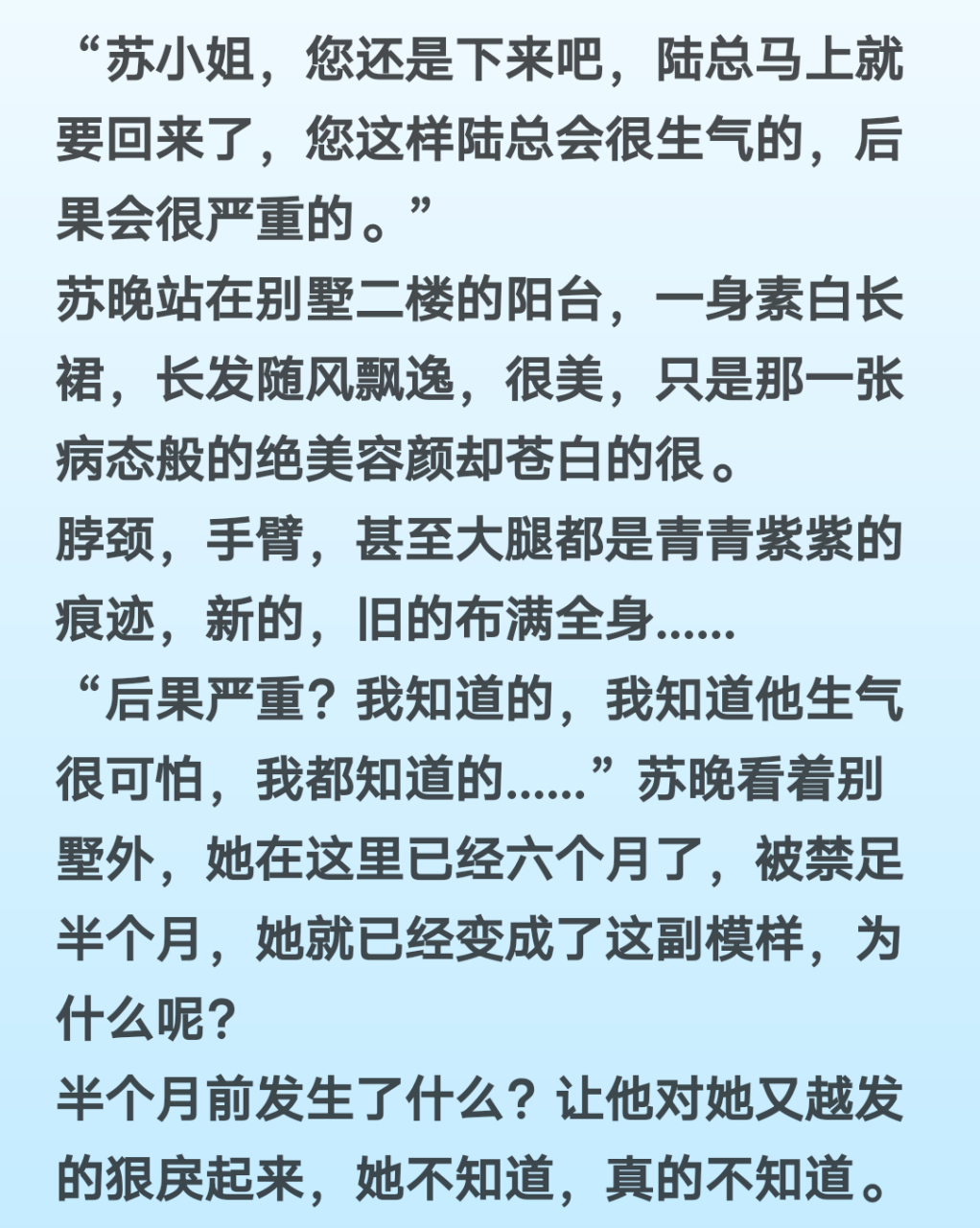 “苏小姐，您还是下来吧，陆总马上就要回来了，您这样陆总会很生气的，后果会很严重的。”
苏晚站在别墅二楼的阳台，一身素白长裙，长发随风飘逸，很美，只是那一张病态般的绝美容颜却苍白的很。
脖颈，手臂，甚至大腿都是青青紫紫的痕迹，新的，旧的布满全身......
“后果严重？我知道的，我知道他生气很可怕，我都知道的......”苏晚看着别墅外，她在这里已经六个月了，被禁足半个月，她就已经变成了这副模样，为什么呢？
半个月前发生了什么？让他对她又越发的狠戾起来，她不知道，真的不知道。